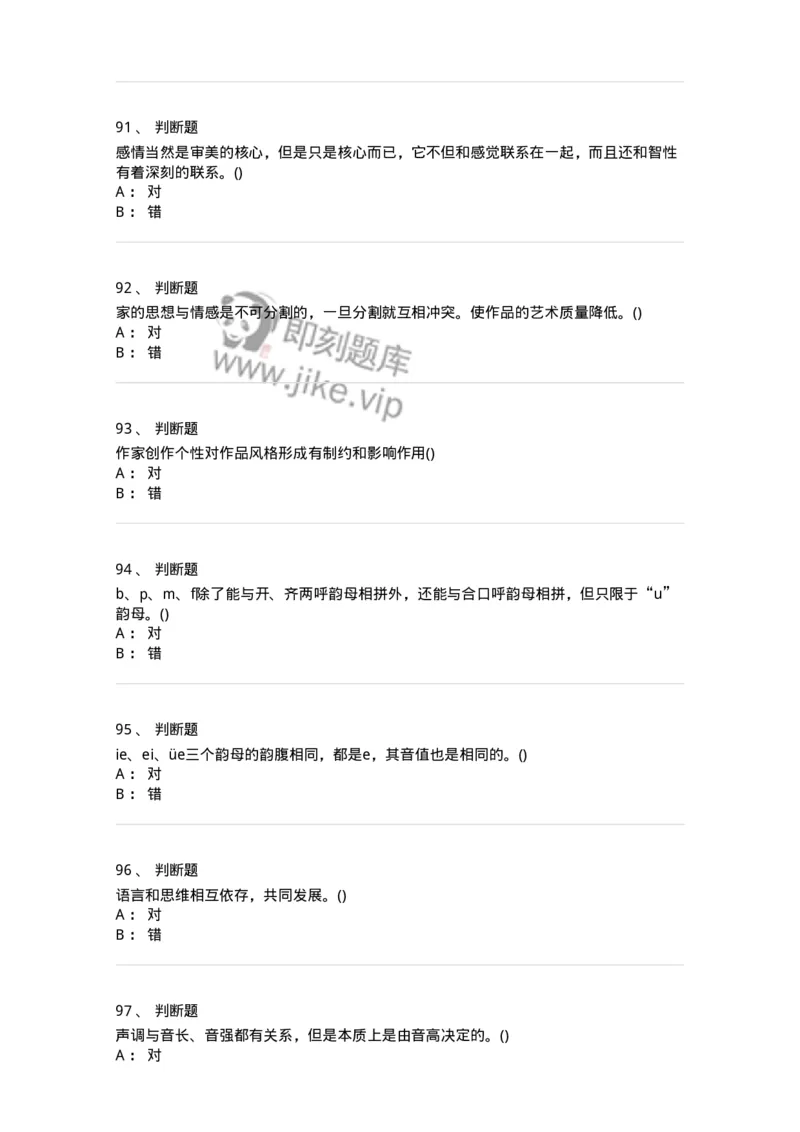 91、 判断题
感情当然是审美的核心，但是只是核心而已，它不但和感觉联系在一起，而且还和智性有着深刻的联系。()
A： 对
B： 错

92、 判断题
家的思想与情感是不可分割的，一旦分割就互相冲突。使作品的艺术质量降低。()
A： 对
B： 错

即刻题库
www.jike.vip

93、 判断题
作家创作个性对作品风格形成有制约和影响作用()
A： 对
B： 错

94、 判断题
b、p、m、f除了能与开、齐两呼韵母相拼外，还能与合口呼韵母相拼，但只限于“u”韵母。()
A： 对
B： 错

95、 判断题
ie、ei、üe三个韵母的韵腹相同，都是e，其音值也是相同的。()
A： 对
B： 错

96、 判断题
语言和思维相互依存，共同发展。()
A： 对
B： 错

97、 判断题
声调与音长、音强都有关系，但是本质上是由音高决定的。()
A： 对